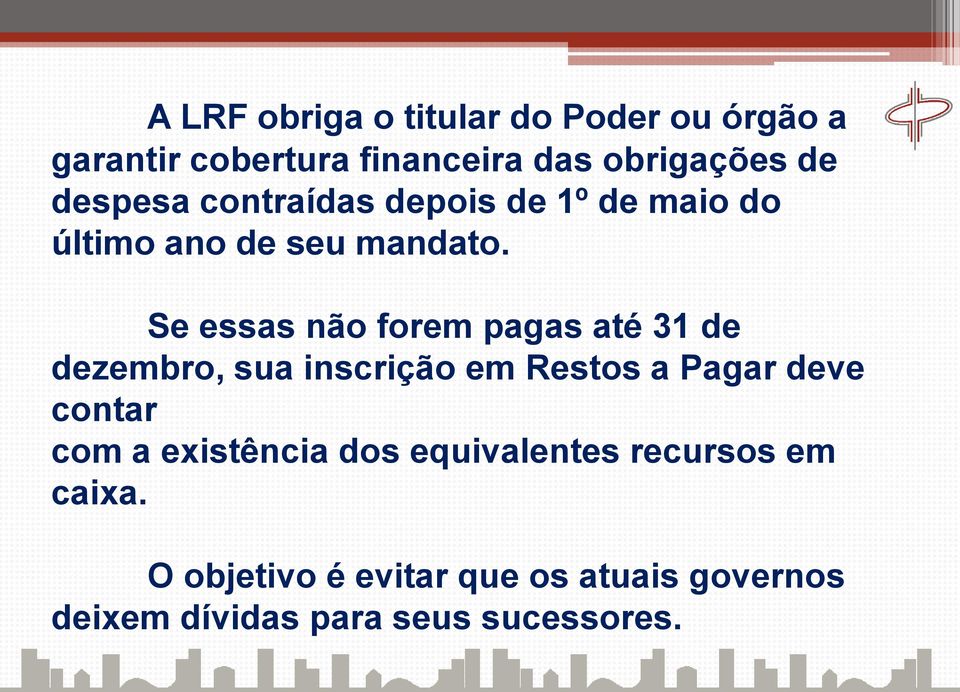 A LRF obriga o titular do Poder ou órgão a garantir cobertura financeira das obrigações de despesa contraídas depois de 1º de maio do último ano de seu mandato.

Se essas não forem pagas até 31 de dezembro, sua inscrição em Restos a Pagar deve contar com a existência dos equivalentes recursos em caixa.

O objetivo é evitar que os atuais governos deixem dívidas para seus sucessores.